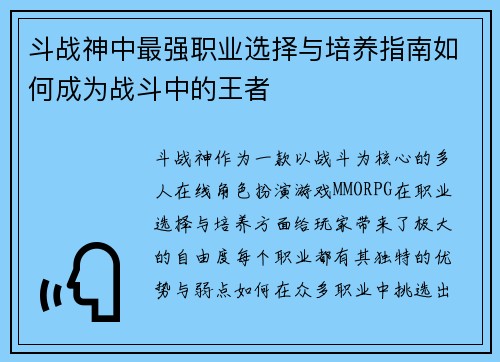 斗战神中最强职业选择与培养指南如何成为战斗中的王者

斗战神作为一款以战斗为核心的多人在线角色扮演游戏MMORPG在职业选择与培养方面给玩家带来了极大的自由度每个职业都有其独特的优势与弱点如何在众多职业中挑选出